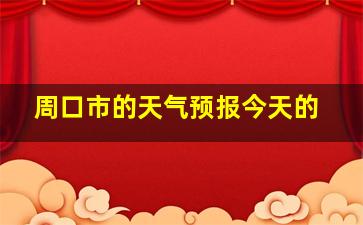 周口市的天气预报今天的